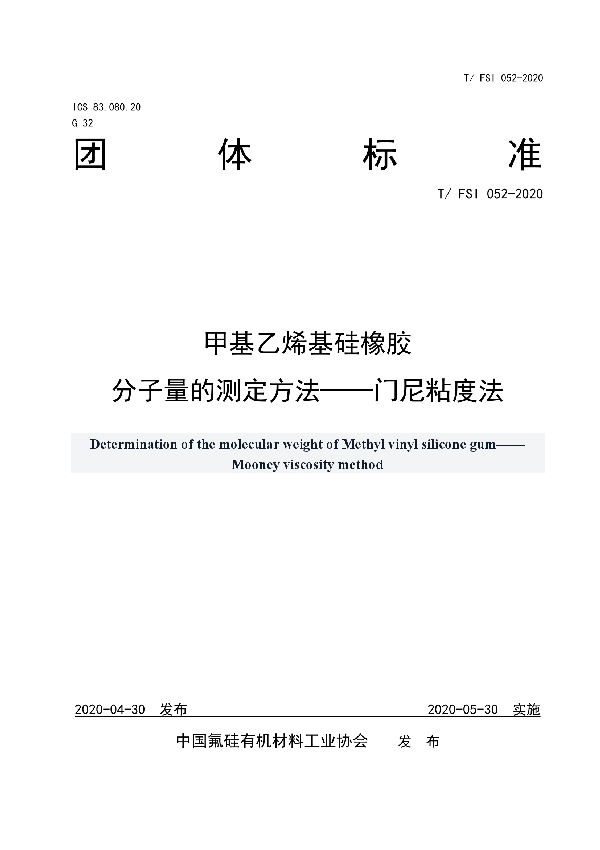 T/ FSI 052-2020

ICS 83.080.20
G 32

团 体 标 准

T/ FSI 052-2020

甲基乙烯基硅橡胶
分子量的测定方法——门尼粘度法

Determination of the molecular weight of Methyl vinyl silicone gum——Mooney viscosity method

2020-04-30 发布 2020-05-30 实施

中国氟硅有机材料工业协会 发 布